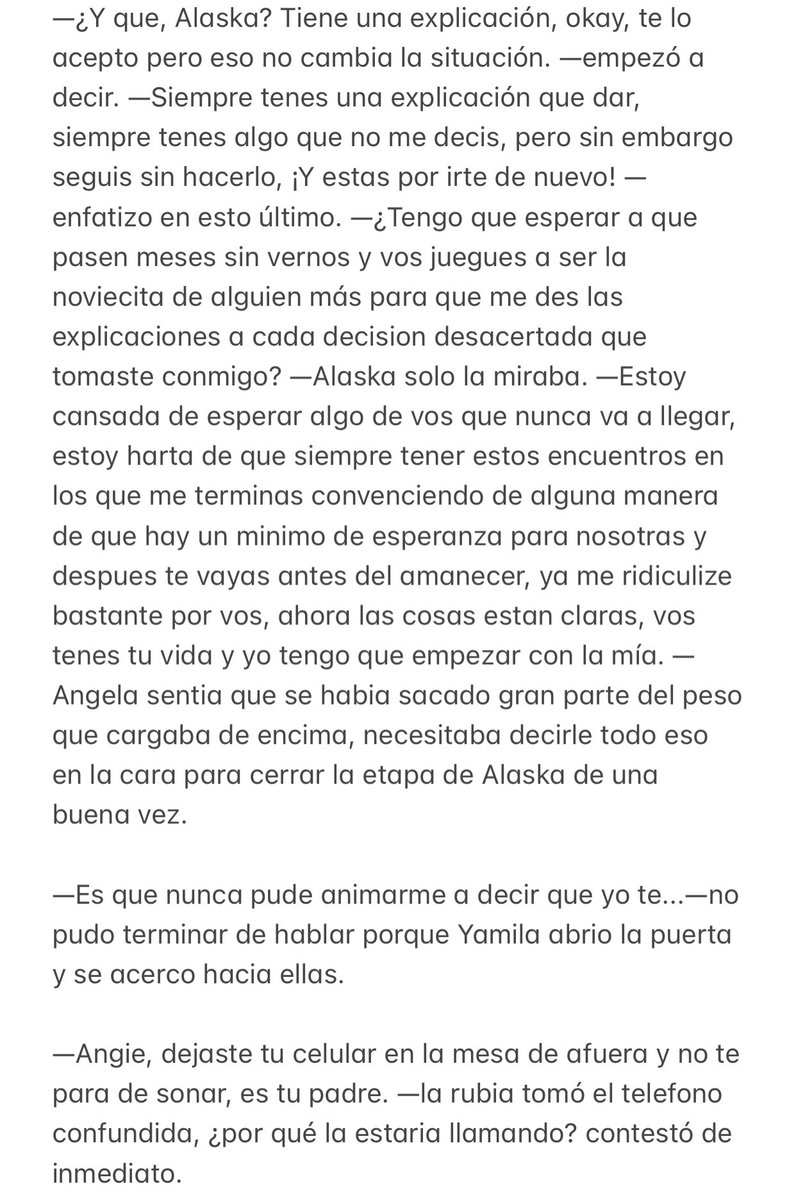 —¿Y que, Alaska? Tiene una explicación, okay, te lo acepto pero eso no cambia la situación. —empezó a decir. —Siempre tenes una explicación que dar, siempre tenes algo que no me decis, pero sin embargo seguis sin hacerlo, ¡Y estas por irte de nuevo! —enfatizo en esto último. —¿Tengo que esperar a que pasen meses sin vernos y vos juegues a ser la noviecita de alguien más para que me des las explicaciones a cada decision desacertada que tomaste conmigo? —Alaska solo la miraba. —Estoy cansada de esperar algo de vos que nunca va a llegar, estoy harta de que siempre tener estos encuentros en los que me terminas convenciendo de alguna manera de que hay un minimo de esperanza para nosotras y despues te vayas antes del amanecer, ya me ridiculize bastante por vos, ahora las cosas estan claras, vos tenes tu vida y yo tengo que empezar con la mía. —Angela sentia que se habia sacado gran parte del peso que cargaba de encima, necesitaba decirle todo eso en la cara para cerrar la etapa de Alaska de una buena vez.

—Es que nunca pude animarme a decir que yo te...—no pudo terminar de hablar porque Yamila abrio la puerta y se acerco hacia ellas.

—Angie, dejaste tu celular en la mesa de afuera y no te para de sonar, es tu padre. —la rubia tomó el telefono confundida, ¿por qué la estaria llamando? contestó de inmediato.